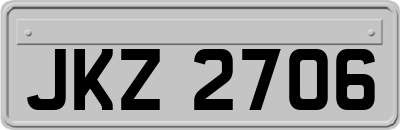 JKZ 2706